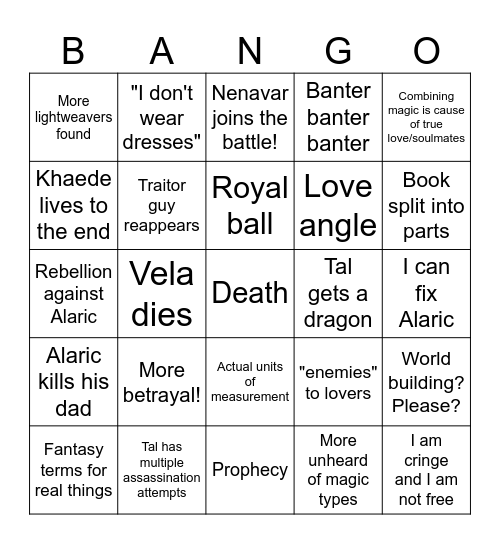 | B | A | N | G | O |
|---|---|---|---|---|
| More lightweavers found | "I don't wear dresses" | Nenavar joins the battle! | Banter banter banter | Combining magic is cause of true love/soulmates |
| Khaede lives to the end | Traitor guy reappears | Royal ball | Love angle | Book split into parts |
| Rebellion against Alaric | Vela dies | Death | Tal gets a dragon | I can fix Alaric |
| Alaric kills his dad | More betrayal! | Actual units of measurement | "enemies" to lovers | World building? Please? |
| Fantasy terms for real things | Tal has multiple assassination attempts | Prophecy | More unheard of magic types | I am cringe and I am not free |